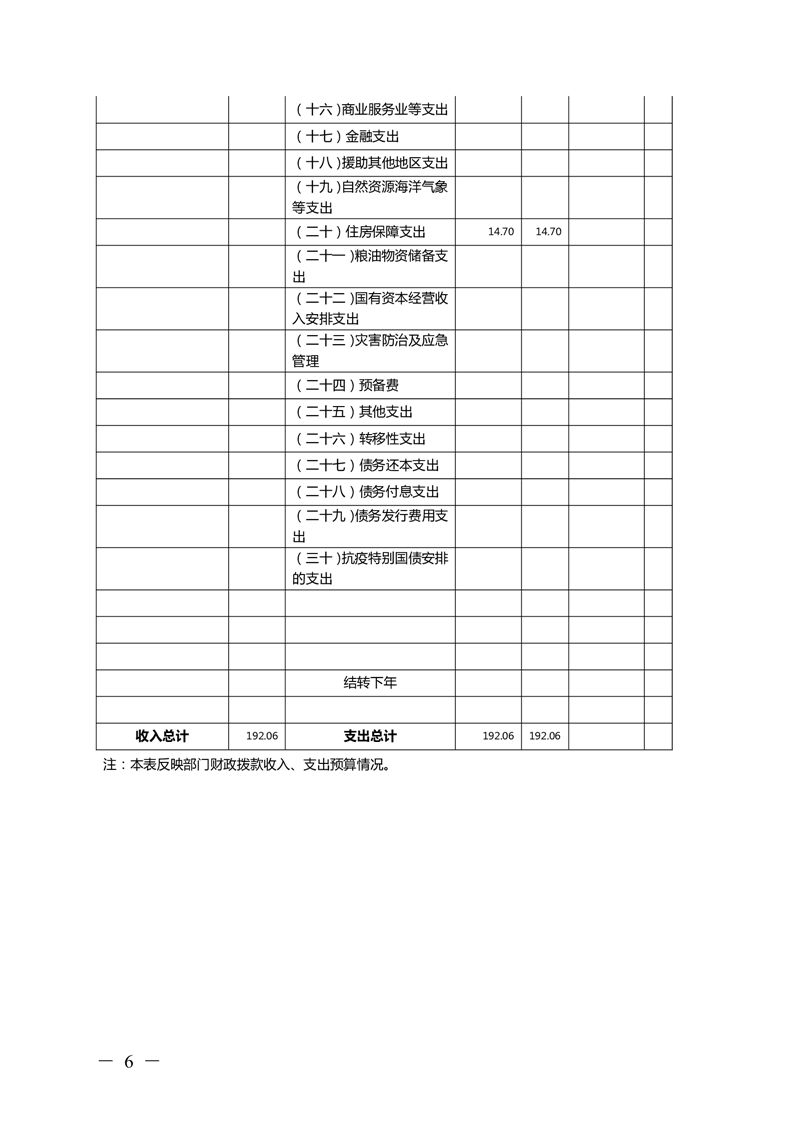 |  |  |  |  |  |  |  |
|---|---|---|---|---|---|---|
|  |  | （十六）商业服务业等支出 |  |  |  |  |
|  |  | （十七）金融支出 |  |  |  |  |
|  |  | （十八）援助其他地区支出 |  |  |  |  |
|  |  | （十九）自然资源海洋气象等支出 |  |  |  |  |
|  |  | （二十）住房保障支出 | 14.70 | 14.70 |  |  |
|  |  | （二十一）粮油物资储备支出 |  |  |  |  |
|  |  | （二十二）国有资本经营收入安排支出 |  |  |  |  |
|  |  | （二十三）灾害防治及应急管理 |  |  |  |  |
|  |  | （二十四）预备费 |  |  |  |  |
|  |  | （二十五）其他支出 |  |  |  |  |
|  |  | （二十六）转移性支出 |  |  |  |  |
|  |  | （二十七）债务还本支出 |  |  |  |  |
|  |  | （二十八）债务付息支出 |  |  |  |  |
|  |  | （二十九）债务发行费用支出 |  |  |  |  |
|  |  | （三十）抗疫特别国债安排的支出 |  |  |  |  |
|  |  |  |  |  |  |  |
|  |  |  |  |  |  |  |
|  |  |  |  |  |  |  |
|  |  | 结转下年 |  |  |  |  |
|  |  |  |  |  |  |  |
| 收入总计 | 192.06 | 支出总计 | 192.06 | 192.06 |  |  |

注：本表反映部门财政拨款收入、支出预算情况。

— 6 —